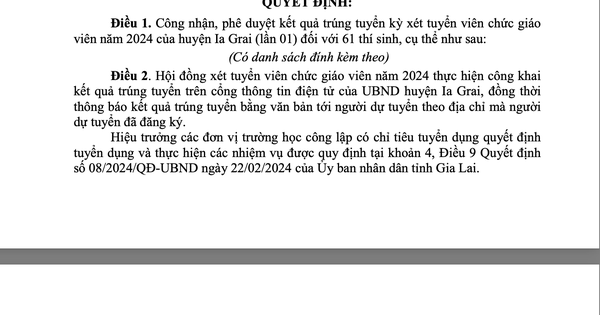 QUYẾT ĐỊNH:

Điều 1. Công nhận, phê duyệt kết quả trúng tuyển kỳ xét tuyển viên chức giáo viên năm 2024 của huyện Ia Grai (lần 01) đối với 61 thí sinh, cụ thể như sau:

(Có danh sách đính kèm theo)

Điều 2. Hội đồng xét tuyển viên chức giáo viên năm 2024 thực hiện công khai kết quả trúng tuyển trên cổng thông tin điện tử của UBND huyện Ia Grai, đồng thời thông báo kết quả trúng tuyển bằng văn bản tới người dự tuyển theo địa chỉ mà người dự tuyển đã đăng ký.

Hiệu trưởng các đơn vị trường học công lập có chỉ tiêu tuyển dụng quyết định tuyển dụng và thực hiện các nhiệm vụ được quy định tại khoản 4, Điều 9 Quyết định số 08/2024/QĐ-UBND ngày 22/02/2024 của Ủy ban nhân dân tỉnh Gia Lai.